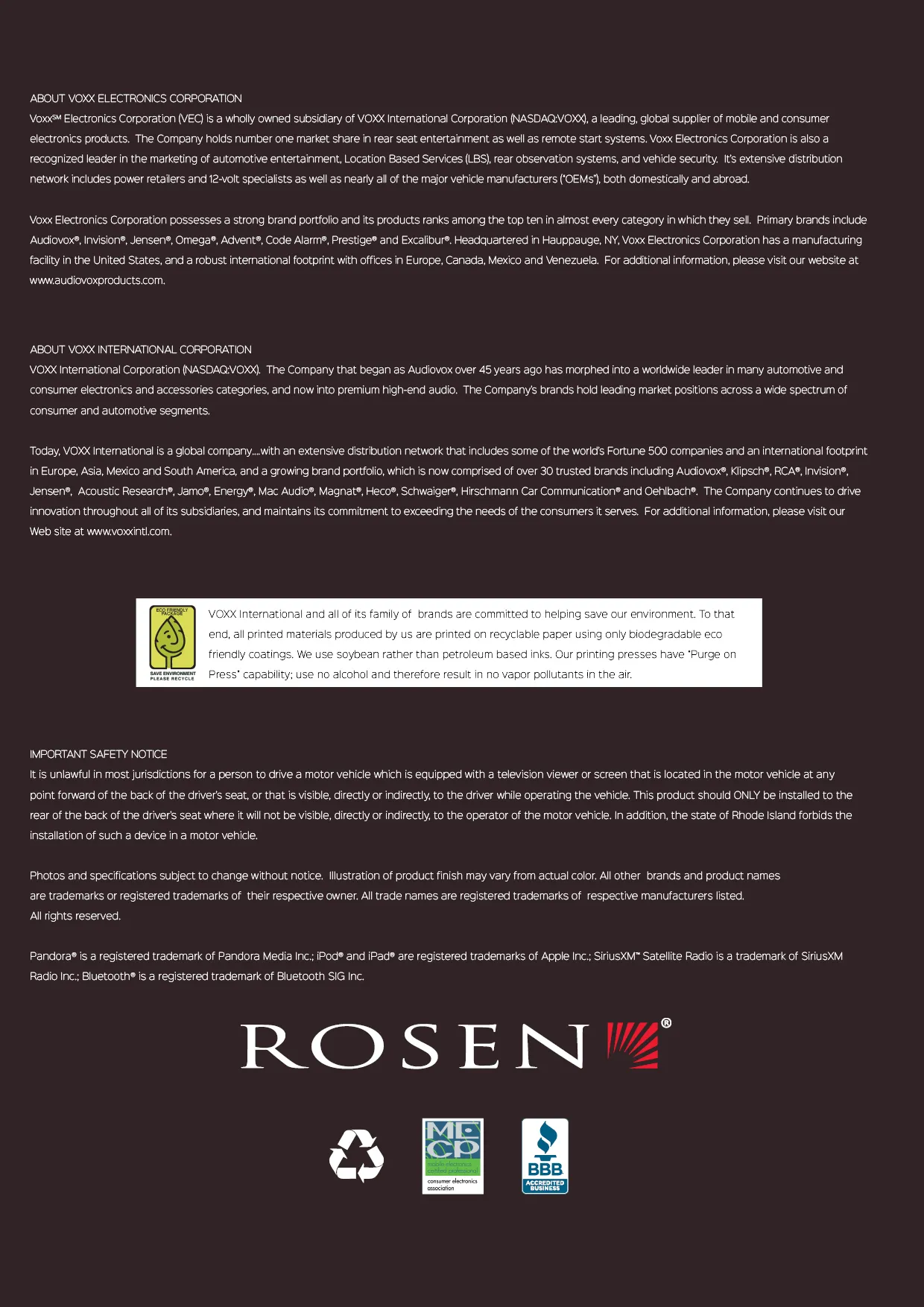 ABOUT VOXX ELECTRONICS CORPORATION
Voxx℠ Electronics Corporation (VEC) is a wholly owned subsidiary of VOXX International Corporation (NASDAQ:VOXX), a leading, global supplier of mobile and consumer electronics products. The Company holds number one market share in rear seat entertainment as well as remote start systems. Voxx Electronics Corporation is also a recognized leader in the marketing of automotive entertainment, Location Based Services (LBS), rear observation systems, and vehicle security. It's extensive distribution network includes power retailers and 12-volt specialists as well as nearly all of the major vehicle manufacturers ("OEMs"), both domestically and abroad.

Voxx Electronics Corporation possesses a strong brand portfolio and its products ranks among the top ten in almost every category in which they sell. Primary brands include Audiovox®, Invision®, Jensen®, Omega®, Advent®, Code Alarm®, Prestige® and Excalibur®. Headquartered in Hauppauge, NY, Voxx Electronics Corporation has a manufacturing facility in the United States, and a robust international footprint with offices in Europe, Canada, Mexico and Venezuela. For additional information, please visit our website at www.audiovoxproducts.com.

ABOUT VOXX INTERNATIONAL CORPORATION
VOXX International Corporation (NASDAQ:VOXX). The Company that began as Audiovox over 45 years ago has morphed into a worldwide leader in many automotive and consumer electronics and accessories categories, and now into premium high-end audio. The Company's brands hold leading market positions across a wide spectrum of consumer and automotive segments.

Today, VOXX International is a global company....with an extensive distribution network that includes some of the world's Fortune 500 companies and an international footprint in Europe, Asia, Mexico and South America, and a growing brand portfolio, which is now comprised of over 30 trusted brands including Audiovox®, Klipsch®, RCA®, Invision®, Jensen®, Acoustic Research®, Jamo®, Energy®, Mac Audio®, Magnat®, Heco®, Schwaiger®, Hirschmann Car Communication® and Oehlbach®. The Company continues to drive innovation throughout all of its subsidiaries, and maintains its commitment to exceeding the needs of the consumers it serves. For additional information, please visit our Web site at www.voxxintl.com.

ECO FRIENDLY PACKAGE
SAVE ENVIRONMENT
PLEASE RECYCLE

VOXX International and all of its family of brands are committed to helping save our environment. To that end, all printed materials produced by us are printed on recyclable paper using only biodegradable eco friendly coatings. We use soybean rather than petroleum based inks. Our printing presses have "Purge on Press" capability; use no alcohol and therefore result in no vapor pollutants in the air.

IMPORTANT SAFETY NOTICE
It is unlawful in most jurisdictions for a person to drive a motor vehicle which is equipped with a television viewer or screen that is located in the motor vehicle at any point forward of the back of the driver's seat, or that is visible, directly or indirectly, to the driver while operating the vehicle. This product should ONLY be installed to the rear of the back of the driver's seat where it will not be visible, directly or indirectly, to the operator of the motor vehicle. In addition, the state of Rhode Island forbids the installation of such a device in a motor vehicle.

Photos and specifications subject to change without notice. Illustration of product finish may vary from actual color. All other brands and product names are trademarks or registered trademarks of their respective owner. All trade names are registered trademarks of respective manufacturers listed. All rights reserved.

Pandora® is a registered trademark of Pandora Media Inc.; iPod® and iPad® are registered trademarks of Apple Inc.; SiriusXM™ Satellite Radio is a trademark of SiriusXM Radio Inc.; Bluetooth® is a registered trademark of Bluetooth SIG Inc.

ROSEN®

MECP
mobile electronics certified professional
consumer electronics association

BBB
ACCREDITED BUSINESS